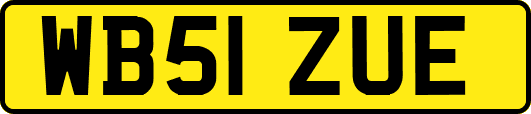 WB51 ZUE